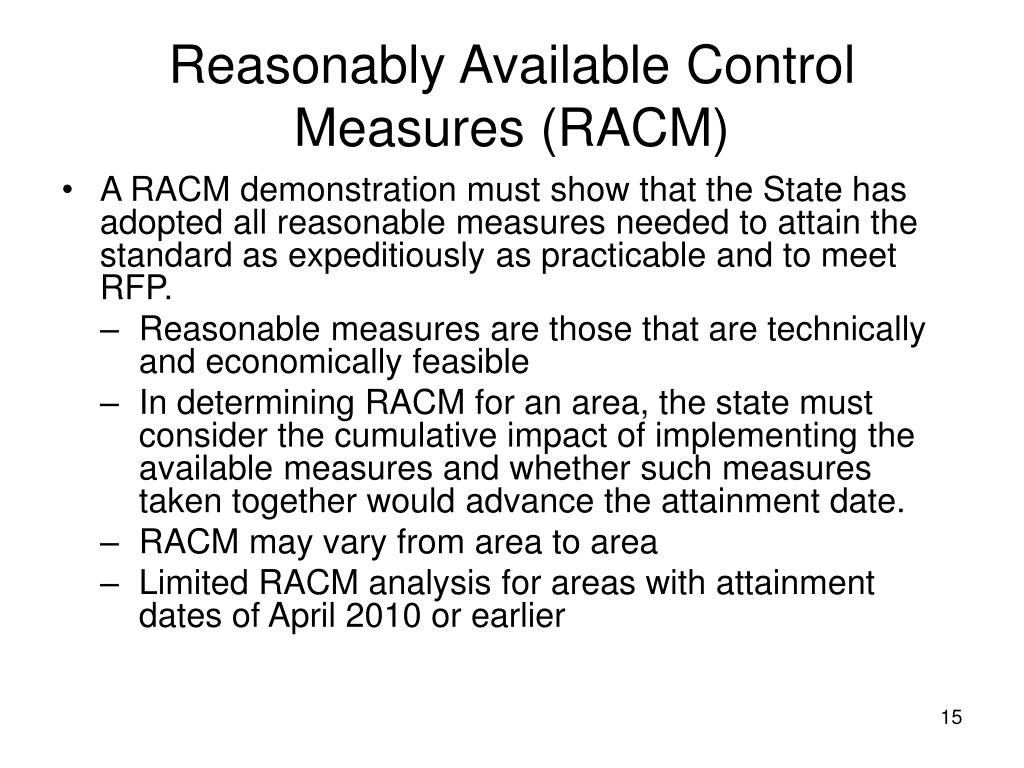 Reasonably Available Control Measures (RACM)

• A RACM demonstration must show that the State has adopted all reasonable measures needed to attain the standard as expeditiously as practicable and to meet RFP.

– Reasonable measures are those that are technically and economically feasible

– In determining RACM for an area, the state must consider the cumulative impact of implementing the available measures and whether such measures taken together would advance the attainment date.

– RACM may vary from area to area

– Limited RACM analysis for areas with attainment dates of April 2010 or earlier

15